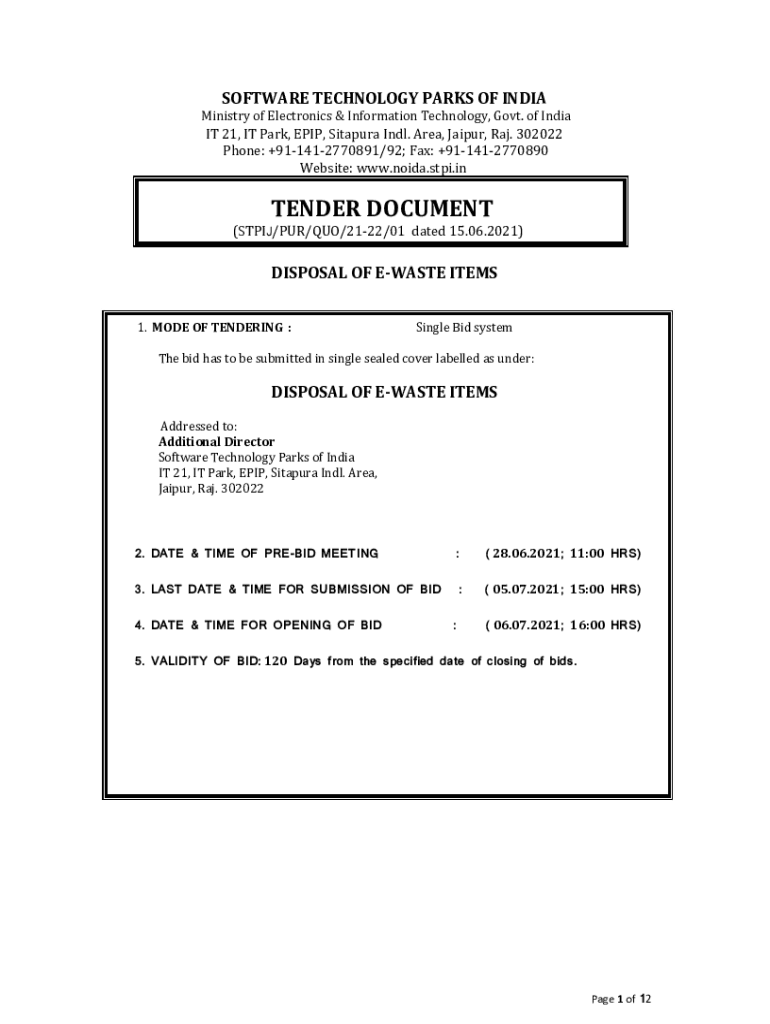 SOFTWARE TECHNOLOGY PARKS OF INDIA
Ministry of Electronics & Information Technology, Govt. of India
IT 21, IT Park, EPIP, Sitapura Indl. Area, Jaipur, Raj. 302022
Phone: +91-141-2770891/92; Fax: +91-141-2770890
Website: www.noida.stpi.in

TENDER DOCUMENT
(STPIJ/PUR/QUO/21-22/01 dated 15.06.2021)

DISPOSAL OF E-WASTE ITEMS

1. MODE OF TENDERING : Single Bid system

The bid has to be submitted in single sealed cover labelled as under:

DISPOSAL OF E-WASTE ITEMS

Addressed to:
Additional Director
Software Technology Parks of India
IT 21, IT Park, EPIP, Sitapura Indl. Area,
Jaipur, Raj. 302022

2. DATE & TIME OF PRE-BID MEETING : ( 28.06.2021; 11:00 HRS)

3. LAST DATE & TIME FOR SUBMISSION OF BID : ( 05.07.2021; 15:00 HRS)

4. DATE & TIME FOR OPENING OF BID : ( 06.07.2021; 16:00 HRS)

5. VALIDITY OF BID: 120 Days from the specified date of closing of bids.

Page 1 of 12